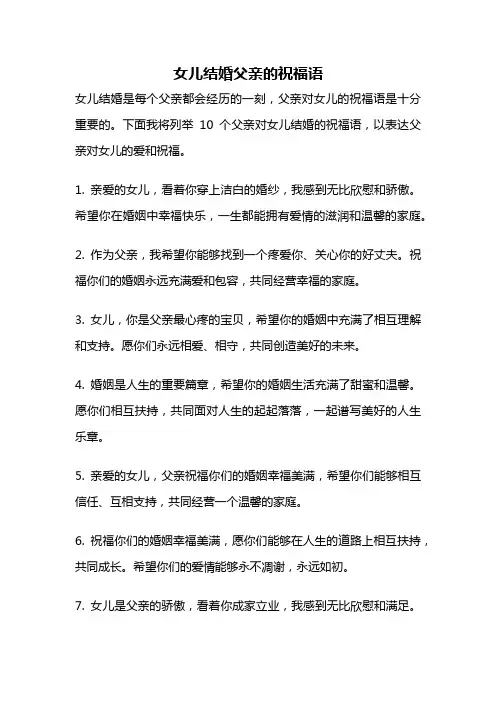 女儿结婚父亲的祝福语

女儿结婚是每个父亲都会经历的一刻，父亲对女儿的祝福语是十分重要的。下面我将列举 10 个父亲对女儿结婚的祝福语，以表达父亲对女儿的爱和祝福。

1. 亲爱的女儿，看着你穿上洁白的婚纱，我感到无比欣慰和骄傲。希望你在婚姻中幸福快乐，一生都能拥有爱情的滋润和温馨的家庭。

2. 作为父亲，我希望你能够找到一个疼爱你、关心你的好丈夫。祝福你们的婚姻永远充满爱和包容，共同经营幸福的家庭。

3. 女儿，你是父亲最心疼的宝贝，希望你的婚姻中充满了相互理解和支持。愿你们永远相爱、相守，共同创造美好的未来。

4. 婚姻是人生的重要篇章，希望你的婚姻生活充满了甜蜜和温馨。愿你们相互扶持，共同面对人生的起起落落，一起谱写美好的人生乐章。

5. 亲爱的女儿，父亲祝福你们的婚姻幸福美满，希望你们能够相互信任、互相支持，共同经营一个温馨的家庭。

6. 祝福你们的婚姻幸福美满，愿你们能够在人生的道路上相互扶持，共同成长。希望你们的爱情能够永不凋谢，永远如初。

7. 女儿是父亲的骄傲，看着你成家立业，我感到无比欣慰和满足。